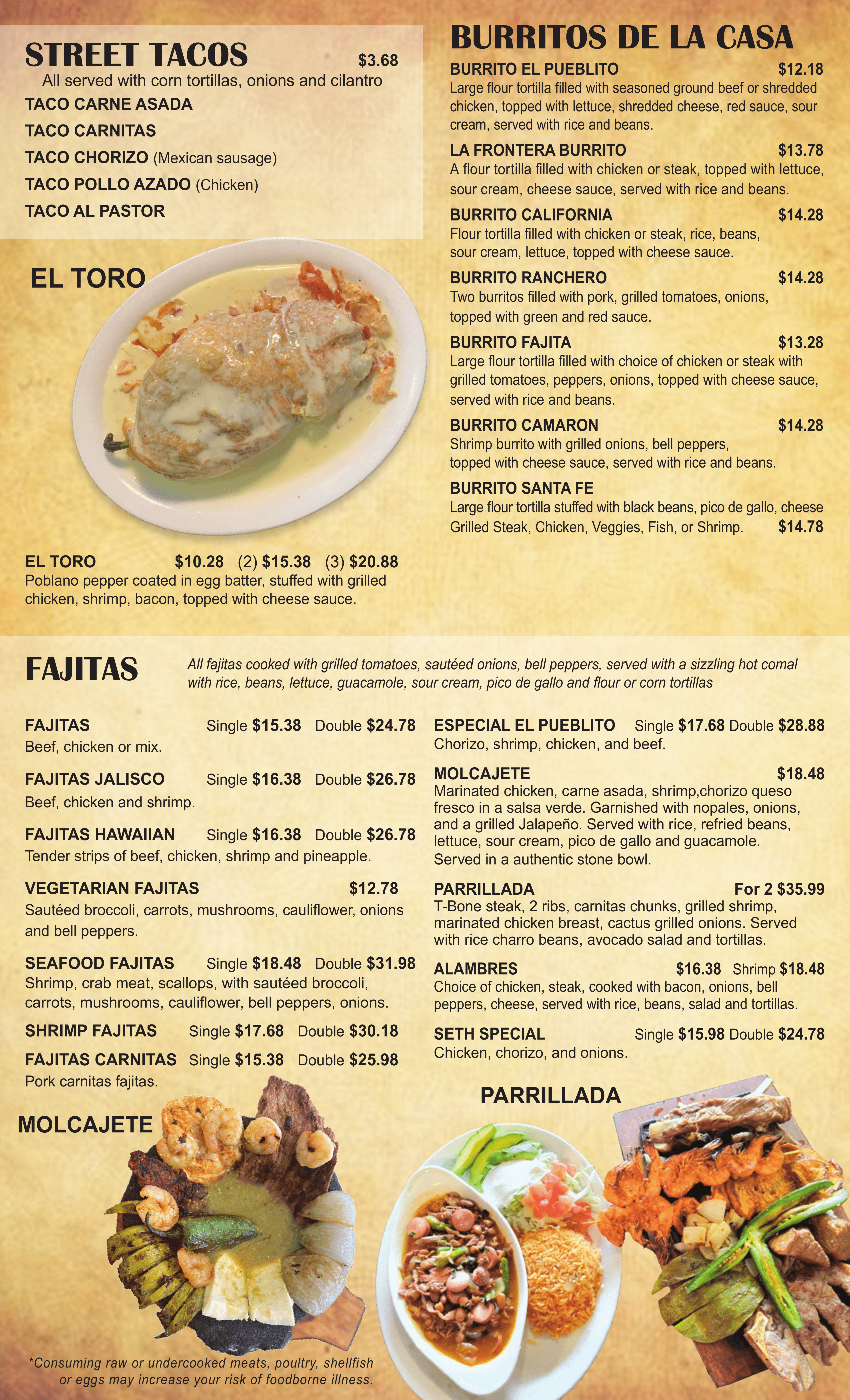 STREET TACOS $3.68
All served with corn tortillas, onions and cilantro
TACO CARNE ASADA
TACO CARNITAS
TACO CHORIZO (Mexican sausage)
TACO POLLO AZADO (Chicken)
TACO AL PASTOR

EL TORO

EL TORO $10.28 (2) $15.38 (3) $20.88
Poblano pepper coated in egg batter, stuffed with grilled chicken, shrimp, bacon, topped with cheese sauce.

BURRITOS DE LA CASA
BURRITO EL PUEBLITO $12.18
Large flour tortilla filled with seasoned ground beef or shredded chicken, topped with lettuce, shredded cheese, red sauce, sour cream, served with rice and beans.
LA FRONTERA BURRITO $13.78
A flour tortilla filled with chicken or steak, topped with lettuce, sour cream, cheese sauce, served with rice and beans.
BURRITO CALIFORNIA $14.28
Flour tortilla filled with chicken or steak, rice, beans, sour cream, lettuce, topped with cheese sauce.
BURRITO RANCHERO $14.28
Two burritos filled with pork, grilled tomatoes, onions, topped with green and red sauce.
BURRITO FAJITA $13.28
Large flour tortilla filled with choice of chicken or steak with grilled tomatoes, peppers, onions, topped with cheese sauce, served with rice and beans.
BURRITO CAMARON $14.28
Shrimp burrito with grilled onions, bell peppers, topped with cheese sauce, served with rice and beans.
BURRITO SANTA FE
Large flour tortilla stuffed with black beans, pico de gallo, cheese Grilled Steak, Chicken, Veggies, Fish, or Shrimp. $14.78

FAJITAS
All fajitas cooked with grilled tomatoes, sautéed onions, bell peppers, served with a sizzling hot comal with rice, beans, lettuce, guacamole, sour cream, pico de gallo and flour or corn tortillas

FAJITAS Single $15.38 Double $24.78
Beef, chicken or mix.
FAJITAS JALISCO Single $16.38 Double $26.78
Beef, chicken and shrimp.
FAJITAS HAWAIIAN Single $16.38 Double $26.78
Tender strips of beef, chicken, shrimp and pineapple.
VEGETARIAN FAJITAS $12.78
Sautéed broccoli, carrots, mushrooms, cauliflower, onions and bell peppers.
SEAFOOD FAJITAS Single $18.48 Double $31.98
Shrimp, crab meat, scallops, with sautéed broccoli, carrots, mushrooms, cauliflower, bell peppers, onions.
SHRIMP FAJITAS Single $17.68 Double $30.18
FAJITAS CARNITAS Single $15.38 Double $25.98
Pork carnitas fajitas.

ESPECIAL EL PUEBLITO Single $17.68 Double $28.88
Chorizo, shrimp, chicken, and beef.
MOLCAJETE $18.48
Marinated chicken, carne asada, shrimp,chorizo queso fresco in a salsa verde. Garnished with nopales, onions, and a grilled Jalapeño. Served with rice, refried beans, lettuce, sour cream, pico de gallo and guacamole. Served in a authentic stone bowl.
PARRILLADA For 2 $35.99
T-Bone steak, 2 ribs, carnitas chunks, grilled shrimp, marinated chicken breast, cactus grilled onions. Served with rice charro beans, avocado salad and tortillas.
ALAMBRES $16.38 Shrimp $18.48
Choice of chicken, steak, cooked with bacon, onions, bell peppers, cheese, served with rice, beans, salad and tortillas.
SETH SPECIAL Single $15.98 Double $24.78
Chicken, chorizo, and onions.

MOLCAJETE

PARRILLADA

*Consuming raw or undercooked meats, poultry, shellfish or eggs may increase your risk of foodborne illness.